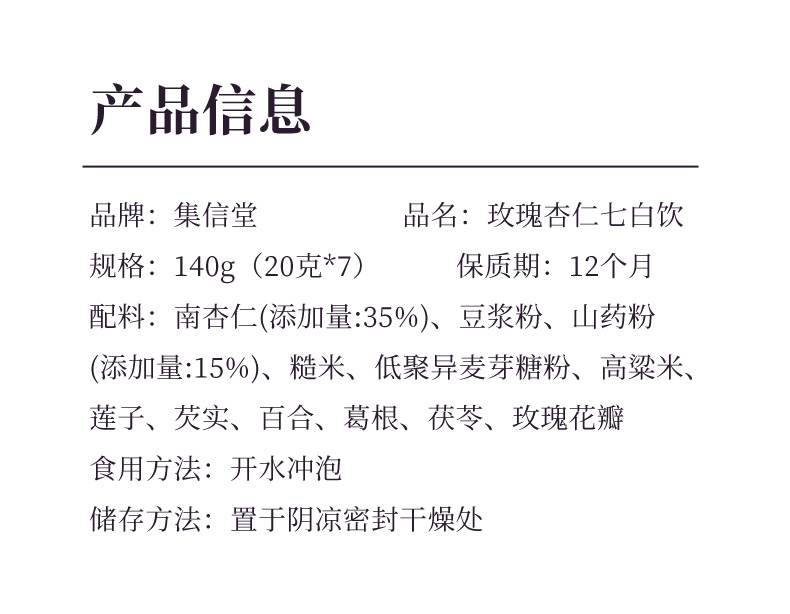 产品信息

品牌：集信堂 品名：玫瑰杏仁七白饮

规格：140g（20克*7） 保质期：12个月

配料：南杏仁(添加量:35%)、豆浆粉、山药粉(添加量:15%)、糙米、低聚异麦芽糖粉、高粱米、莲子、芡实、百合、葛根、茯苓、玫瑰花瓣

食用方法：开水冲泡

储存方法：置于阴凉密封干燥处